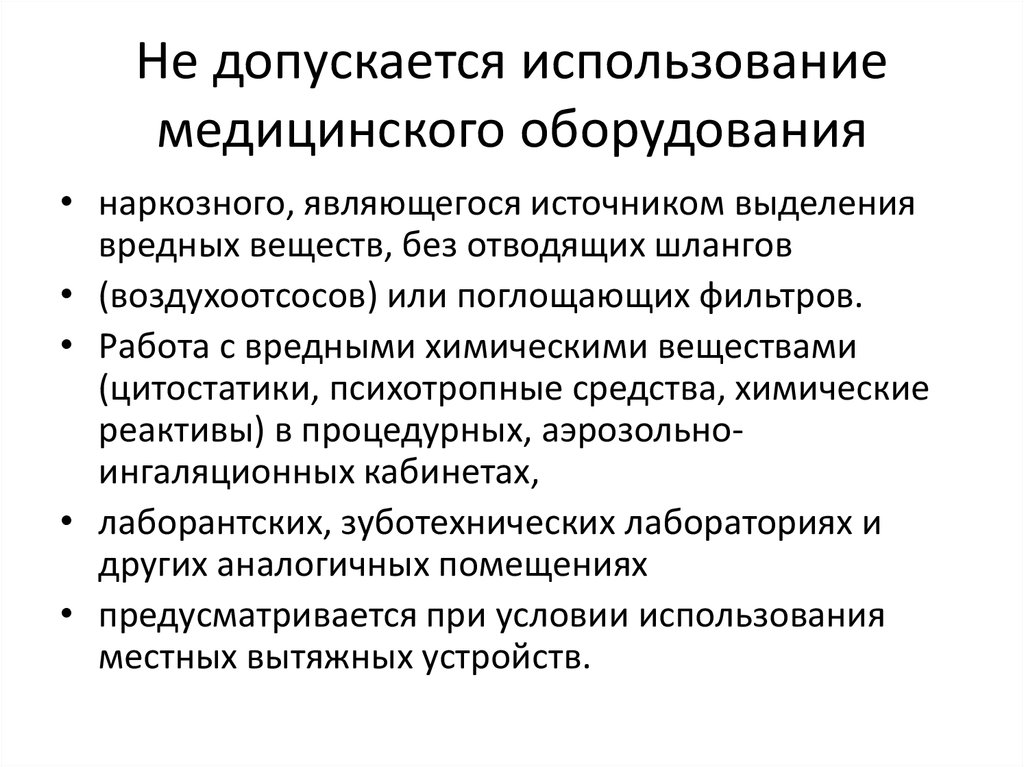 Не допускается использование медицинского оборудования

• наркозного, являющегося источником выделения вредных веществ, без отводящих шлангов
• (воздухоотсосов) или поглощающих фильтров.
• Работа с вредными химическими веществами (цитостатики, психотропные средства, химические реактивы) в процедурных, аэрозольно-ингаляционных кабинетах,
• лаборантских, зуботехнических лабораториях и других аналогичных помещениях
• предусматривается при условии использования местных вытяжных устройств.